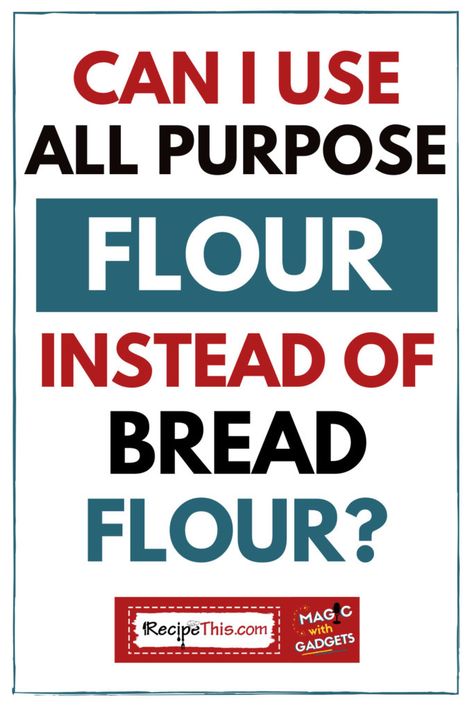 CAN I USE
ALL PURPOSE
FLOUR
INSTEAD OF
BREAD
FLOUR?

RecipeThis.com

MAGIC
with
GADGETS